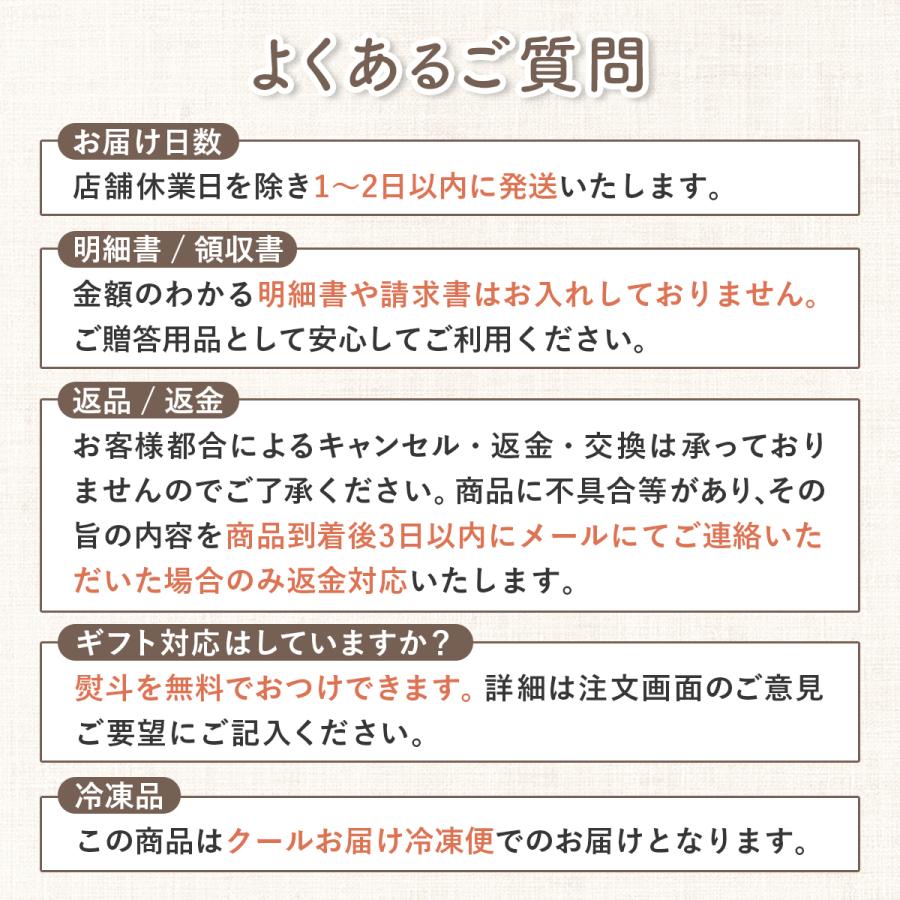 よくあるご質問

お届け日数

店舗休業日を除き1〜2日以内に発送いたします。

明細書 / 領収書

金額のわかる明細書や請求書はお入れしておりません。ご贈答用品として安心してご利用ください。

返品 / 返金

お客様都合によるキャンセル・返金・交換は承っておりませんのでご了承ください。商品に不具合等があり､その旨の内容を商品到着後3日以内にメールにてご連絡いただいた場合のみ返金対応いたします。

ギフト対応はしていますか？

熨斗を無料でおつけできます。詳細は注文画面のご意見ご要望にご記入ください。

冷凍品

この商品はクールお届け冷凍便でのお届けとなります。